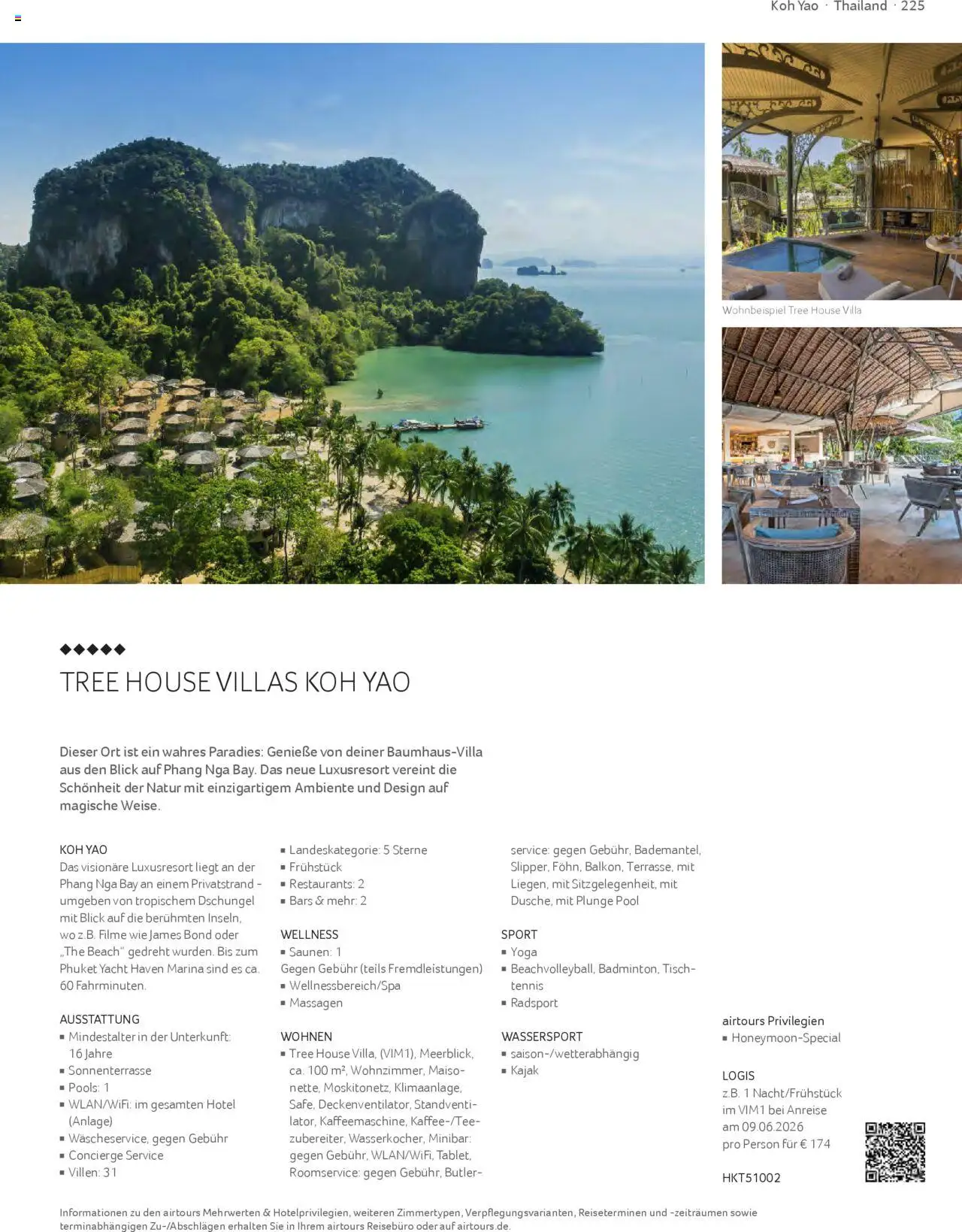 Koh Yao · Thailand · 225

Wohnbeispiel Tree House Villa

◆◆◆◆◆

TREE HOUSE VILLAS KOH YAO

Dieser Ort ist ein wahres Paradies: Genieße von deiner Baumhaus-Villa aus den Blick auf Phang Nga Bay. Das neue Luxusresort vereint die Schönheit der Natur mit einzigartigem Ambiente und Design auf magische Weise.

KOH YAO
Das visionäre Luxusresort liegt an der Phang Nga Bay an einem Privatstrand - umgeben von tropischem Dschungel mit Blick auf die berühmten Inseln, wo z.B. Filme wie James Bond oder „The Beach" gedreht wurden. Bis zum Phuket Yacht Haven Marina sind es ca. 60 Fahrminuten.

AUSSTATTUNG
▪ Mindestalter in der Unterkunft: 16 Jahre
▪ Sonnenterrasse
▪ Pools: 1
▪ WLAN/WiFi: im gesamten Hotel (Anlage)
▪ Wäscheservice, gegen Gebühr
▪ Concierge Service
▪ Villen: 31

▪ Landeskategorie: 5 Sterne
▪ Frühstück
▪ Restaurants: 2
▪ Bars & mehr: 2

WELLNESS
▪ Saunen: 1
Gegen Gebühr (teils Fremdleistungen)
▪ Wellnessbereich/Spa
▪ Massagen

WOHNEN
▪ Tree House Villa, (VIM1), Meerblick, ca. 100 m², Wohnzimmer, Maisonette, Moskitonetz, Klimaanlage, Safe, Deckenventilator, Standventilator, Kaffeemaschine, Kaffee-/Teezubereiter, Wasserkocher, Minibar: gegen Gebühr, WLAN/WiFi, Tablet, Roomservice: gegen Gebühr, Butlerservice: gegen Gebühr, Bademantel, Slipper, Föhn, Balkon, Terrasse, mit Liegen, mit Sitzgelegenheit, mit Dusche, mit Plunge Pool

SPORT
▪ Yoga
▪ Beachvolleyball, Badminton, Tischtennis
▪ Radsport

WASSERSPORT
▪ saison-/wetterabhängig
▪ Kajak

airtours Privilegien
▪ Honeymoon-Special

LOGIS
z.B. 1 Nacht/Frühstück im VIM1 bei Anreise am 09.06.2026 pro Person für € 174

HKT51002

Informationen zu den airtours Mehrwerten & Hotelprivilegien, weiteren Zimmertypen, Verpflegungsvarianten, Reiseterminen und -zeiträumen sowie terminabhängigen Zu-/Abschlägen erhalten Sie in Ihrem airtours Reisebüro oder auf airtours.de.